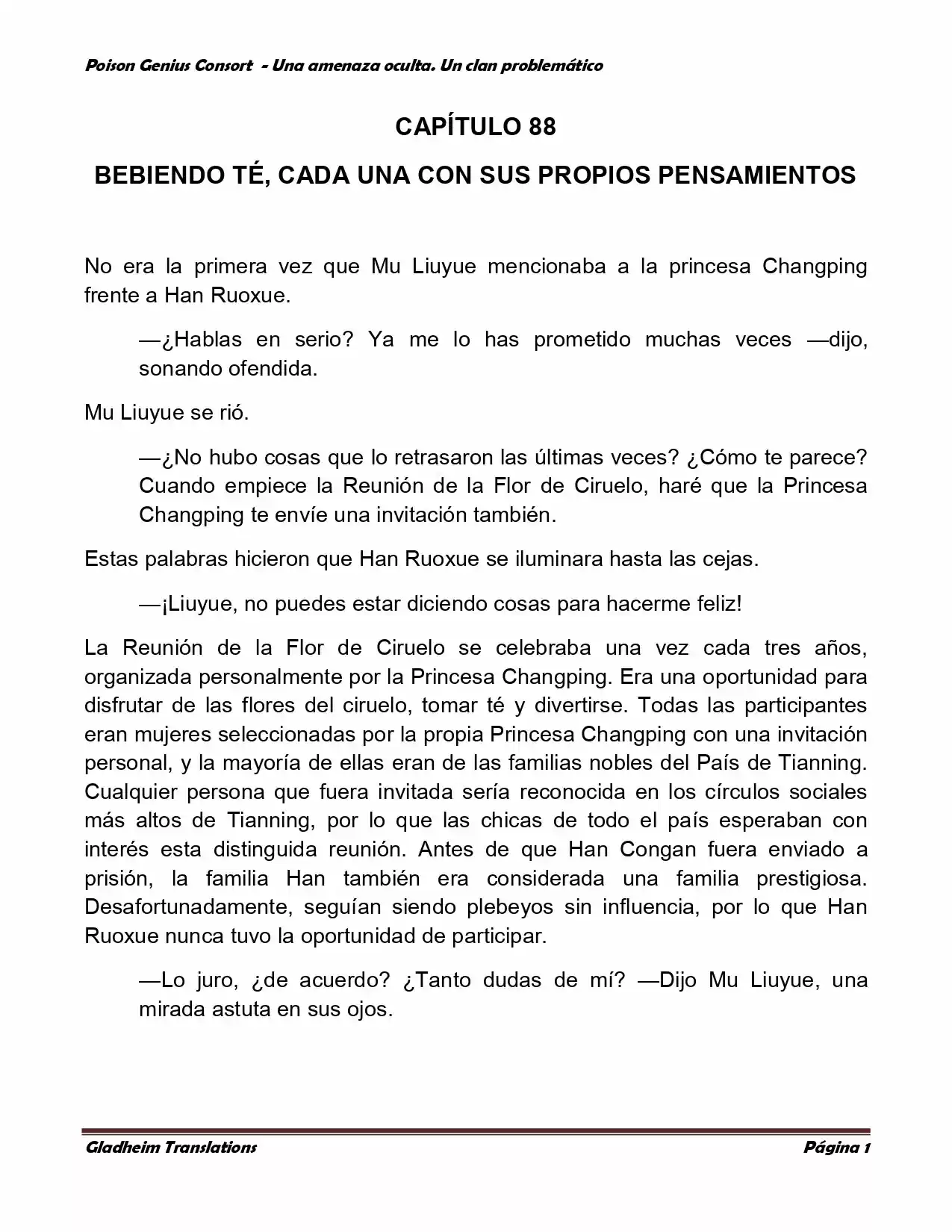 Poison Genius Consort - Una amenaza oculta. Un clan problemático

CAPÍTULO 88

BEBIENDO TÉ, CADA UNA CON SUS PROPIOS PENSAMIENTOS

No era la primera vez que Mu Liuyue mencionaba a la princesa Changping frente a Han Ruoxue.

—¿Hablas en serio? Ya me lo has prometido muchas veces —dijo, sonando ofendida.

Mu Liuyue se rió.

—¿No hubo cosas que lo retrasaron las últimas veces? ¿Cómo te parece? Cuando empiece la Reunión de la Flor de Ciruelo, haré que la Princesa Changping te envíe una invitación también.

Estas palabras hicieron que Han Ruoxue se iluminara hasta las cejas.

—¡Liuyue, no puedes estar diciendo cosas para hacerme feliz!

La Reunión de la Flor de Ciruelo se celebraba una vez cada tres años, organizada personalmente por la Princesa Changping. Era una oportunidad para disfrutar de las flores del ciruelo, tomar té y divertirse. Todas las participantes eran mujeres seleccionadas por la propia Princesa Changping con una invitación personal, y la mayoría de ellas eran de las familias nobles del País de Tianning. Cualquier persona que fuera invitada sería reconocida en los círculos sociales más altos de Tianning, por lo que las chicas de todo el país esperaban con interés esta distinguida reunión. Antes de que Han Congan fuera enviado a prisión, la familia Han también era considerada una familia prestigiosa. Desafortunadamente, seguían siendo plebeyos sin influencia, por lo que Han Ruoxue nunca tuvo la oportunidad de participar.

—Lo juro, ¿de acuerdo? ¿Tanto dudas de mí? —Dijo Mu Liuyue, una mirada astuta en sus ojos.

Gladheim Translations Página 1